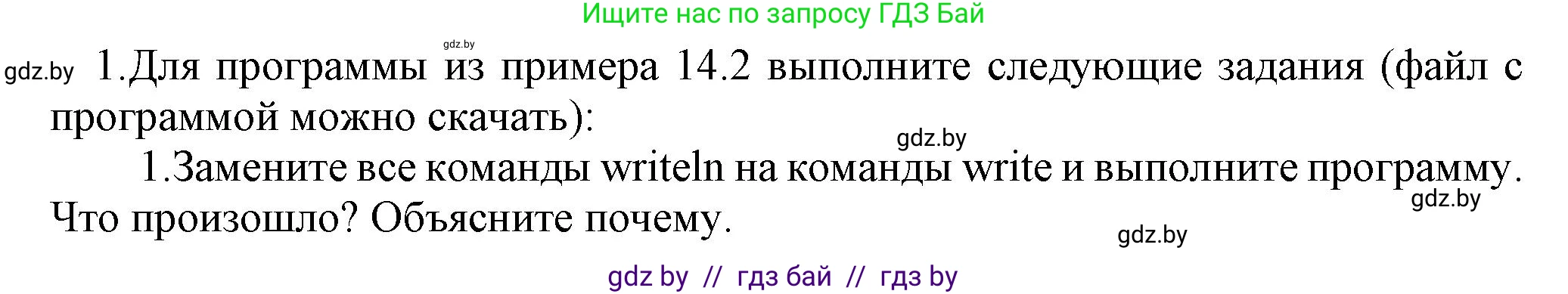 Ищите нас по запросу ГДЗ Бай

gdz.by

gdz.by 1.Для программы из примера 14.2 выполните следующие задания (файл с программой можно скачать):

gdz.by

1.Замените все команды writeln на команды write и выполните программу. Что произошло? Объясните почему.

gdz.by

gdz.by

gdz by // гдз бай // гдз by